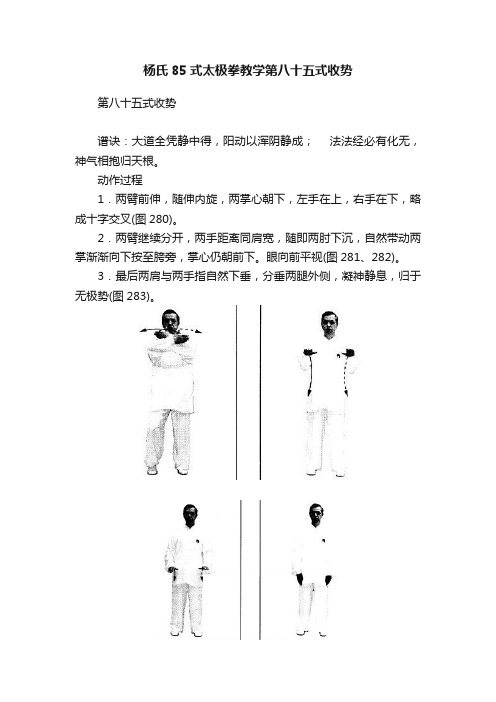 杨氏 85 式太极拳教学第八十五式收势

第八十五式收势

谱诀：大道全凭静中得，阳动以浑阴静成；　法法经必有化无，神气相抱归天根。

动作过程

1．两臂前伸，随伸内旋，两掌心朝下，左手在上，右手在下，略成十字交叉(图 280)。

2．两臂继续分开，两手距离同肩宽，随即两肘下沉，自然带动两掌渐渐向下按至胯旁，掌心仍朝前下。眼向前平视(图 281、282)。

3．最后两肩与两手指自然下垂，分垂两腿外侧，凝神静息，归于无极势(图 283)。